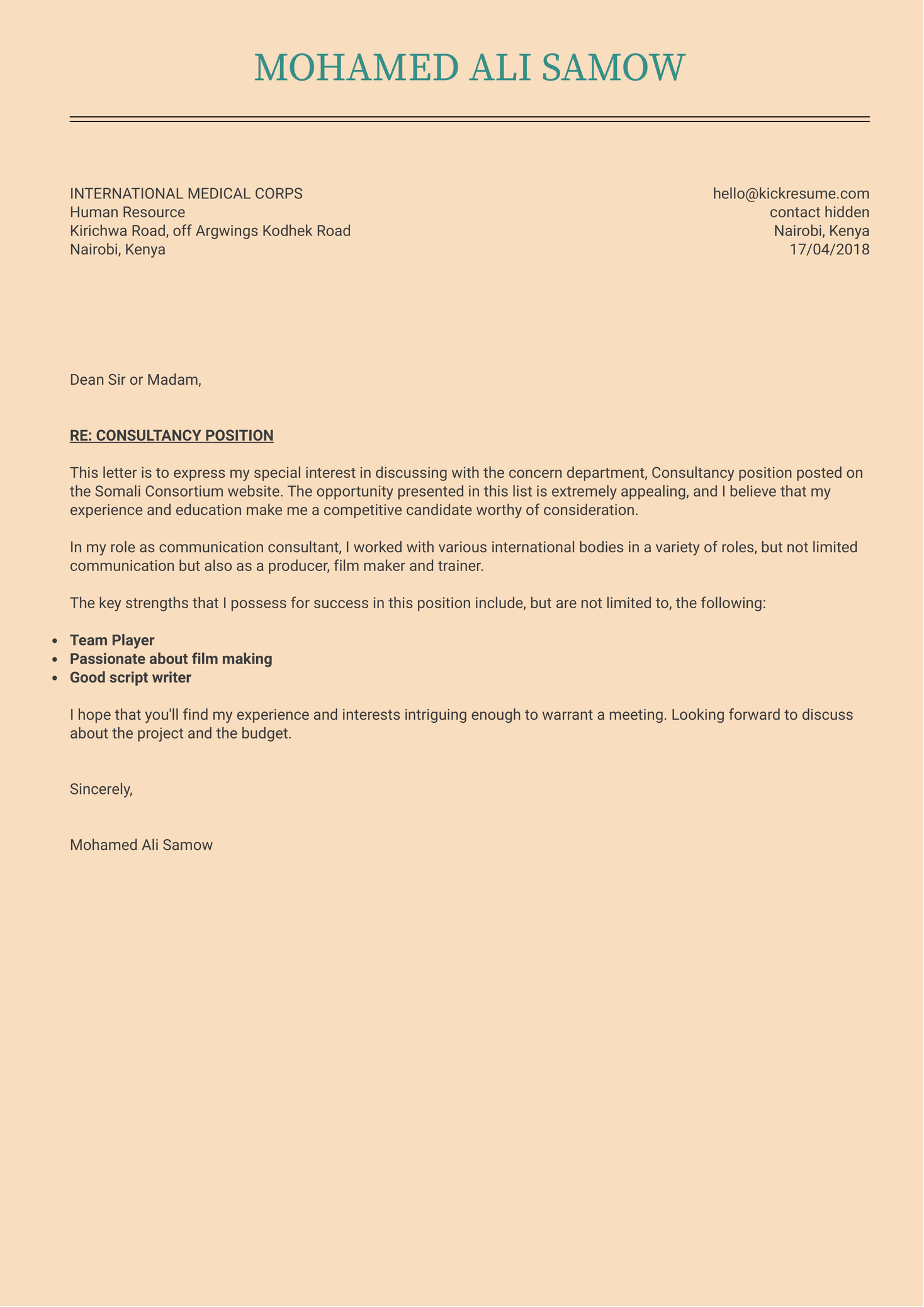 MOHAMED ALI SAMOW

INTERNATIONAL MEDICAL CORPS
Human Resource
Kirichwa Road, off Argwings Kodhek Road
Nairobi, Kenya

hello@kickresume.com
contact hidden
Nairobi, Kenya
17/04/2018

Dean Sir or Madam,

RE: CONSULTANCY POSITION

This letter is to express my special interest in discussing with the concern department, Consultancy position posted on the Somali Consortium website. The opportunity presented in this list is extremely appealing, and I believe that my experience and education make me a competitive candidate worthy of consideration.

In my role as communication consultant, I worked with various international bodies in a variety of roles, but not limited communication but also as a producer, film maker and trainer.

The key strengths that I possess for success in this position include, but are not limited to, the following:

- Team Player
- Passionate about film making
- Good script writer

I hope that you'll find my experience and interests intriguing enough to warrant a meeting. Looking forward to discuss about the project and the budget.

Sincerely,

Mohamed Ali Samow